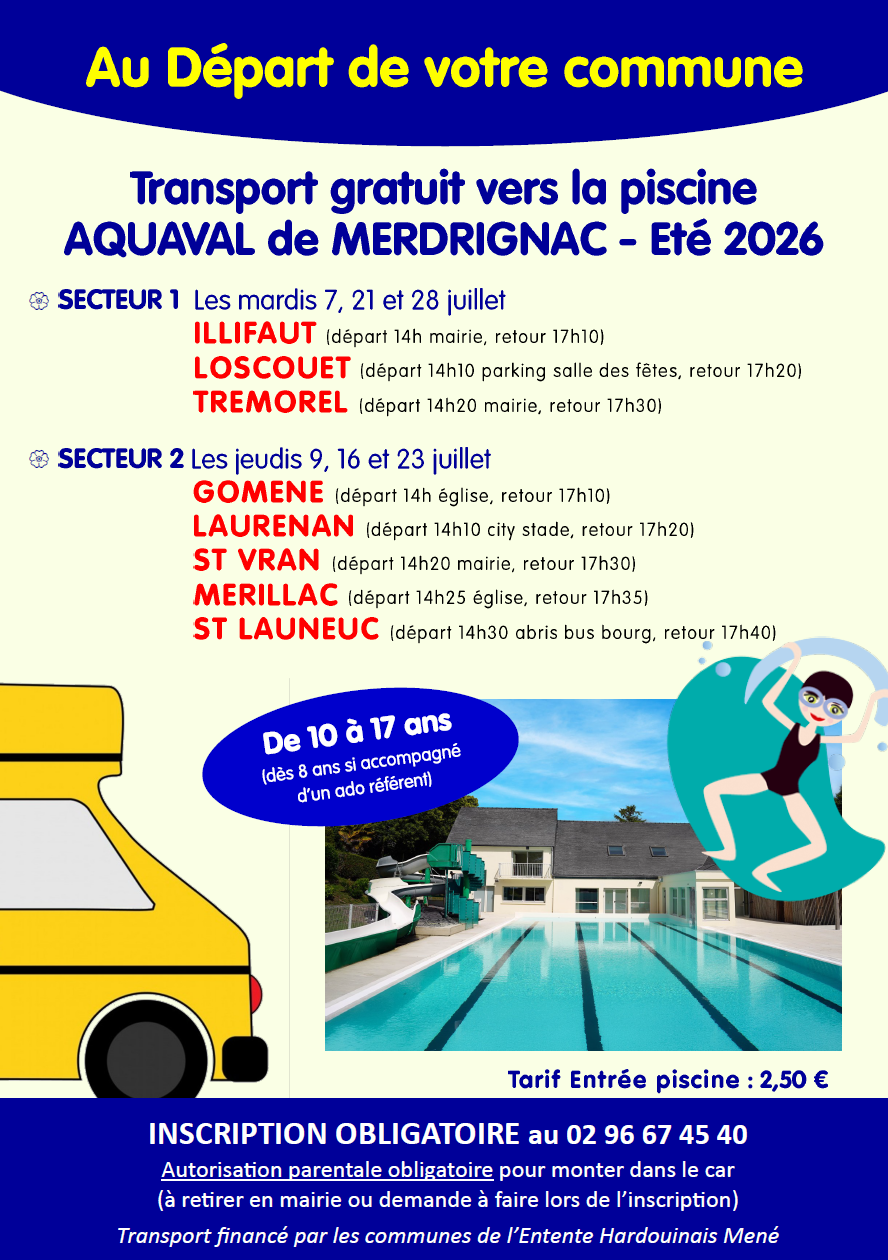 Au Départ de votre commune

Transport gratuit vers la piscine
AQUAVAL de MERDRIGNAC - Eté 2026

SECTEUR 1 Les mardis 7, 21 et 28 juillet
ILLIFAUT (départ 14h mairie, retour 17h10)
LOSCOUET (départ 14h10 parking salle des fêtes, retour 17h20)
TREMOREL (départ 14h20 mairie, retour 17h30)

SECTEUR 2 Les jeudis 9, 16 et 23 juillet
GOMENE (départ 14h église, retour 17h10)
LAURENAN (départ 14h10 city stade, retour 17h20)
ST VRAN (départ 14h20 mairie, retour 17h30)
MERILLAC (départ 14h25 église, retour 17h35)
ST LAUNEUC (départ 14h30 abris bus bourg, retour 17h40)

De 10 à 17 ans
(dès 8 ans si accompagné d'un ado référent)

Tarif Entrée piscine : 2,50 €

INSCRIPTION OBLIGATOIRE au 02 96 67 45 40
Autorisation parentale obligatoire pour monter dans le car
(à retirer en mairie ou demande à faire lors de l'inscription)
Transport financé par les communes de l'Entente Hardouinais Mené